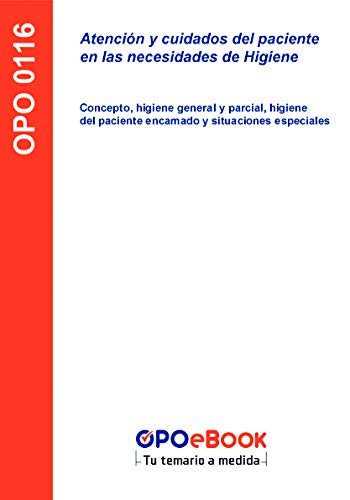 OPO 0116

Atención y cuidados del paciente en las necesidades de Higiene

Concepto, higiene general y parcial, higiene del paciente encamado y situaciones especiales

OPOeBOOK
Tu temario a medida